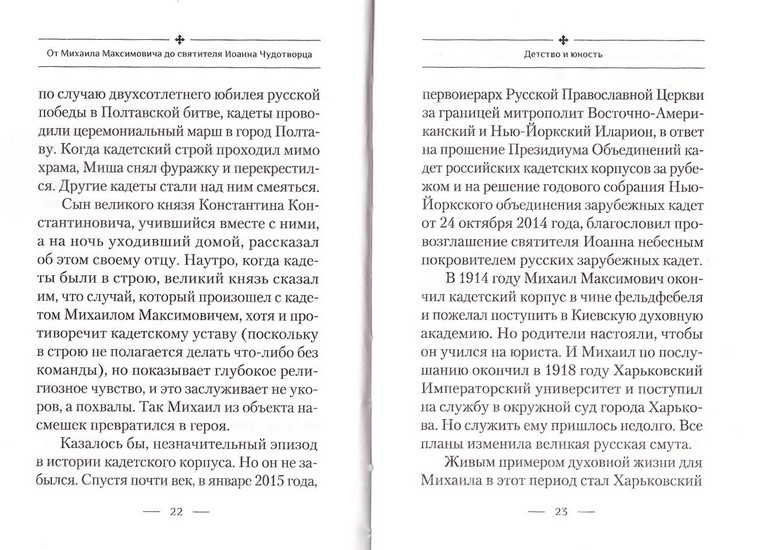 От Михаила Максимовича до святителя Иоанна Чудотворца

по случаю двухсотлетнего юбилея русской победы в Полтавской битве, кадеты проводили церемониальный марш в город Полтаву. Когда кадетский строй проходил мимо храма, Миша снял фуражку и перекрестился. Другие кадеты стали над ним смеяться.

Сын великого князя Константина Константиновича, учившийся вместе с ними, а на ночь уходивший домой, рассказал об этом своему отцу. Наутро, когда кадеты были в строю, великий князь сказал им, что случай, который произошел с кадетом Михаилом Максимовичем, хотя и противоречит кадетскому уставу (поскольку в строю не полагается делать что-либо без команды), но показывает глубокое религиозное чувство, и это заслуживает не укоров, а похвалы. Так Михаил из объекта насмешек превратился в героя.

Казалось бы, незначительный эпизод в истории кадетского корпуса. Но он не забылся. Спустя почти век, в январе 2015 года,

— 22 —

Детство и юность

первоиерарх Русской Православной Церкви за границей митрополит Восточно-Американский и Нью-Йоркский Иларион, в ответ на прошение Президиума Объединений кадет российских кадетских корпусов за рубежом и на решение годового собрания Нью-Йоркского объединения зарубежных кадет от 24 октября 2014 года, благословил провозглашение святителя Иоанна небесным покровителем русских зарубежных кадет.

В 1914 году Михаил Максимович окончил кадетский корпус в чине фельдфебеля и пожелал поступить в Киевскую духовную академию. Но родители настояли, чтобы он учился на юриста. И Михаил по послушанию окончил в 1918 году Харьковский Императорский университет и поступил на службу в окружной суд города Харькова. Но служить ему пришлось недолго. Все планы изменила великая русская смута.

Живым примером духовной жизни для Михаила в этот период стал Харьковский

— 23 —